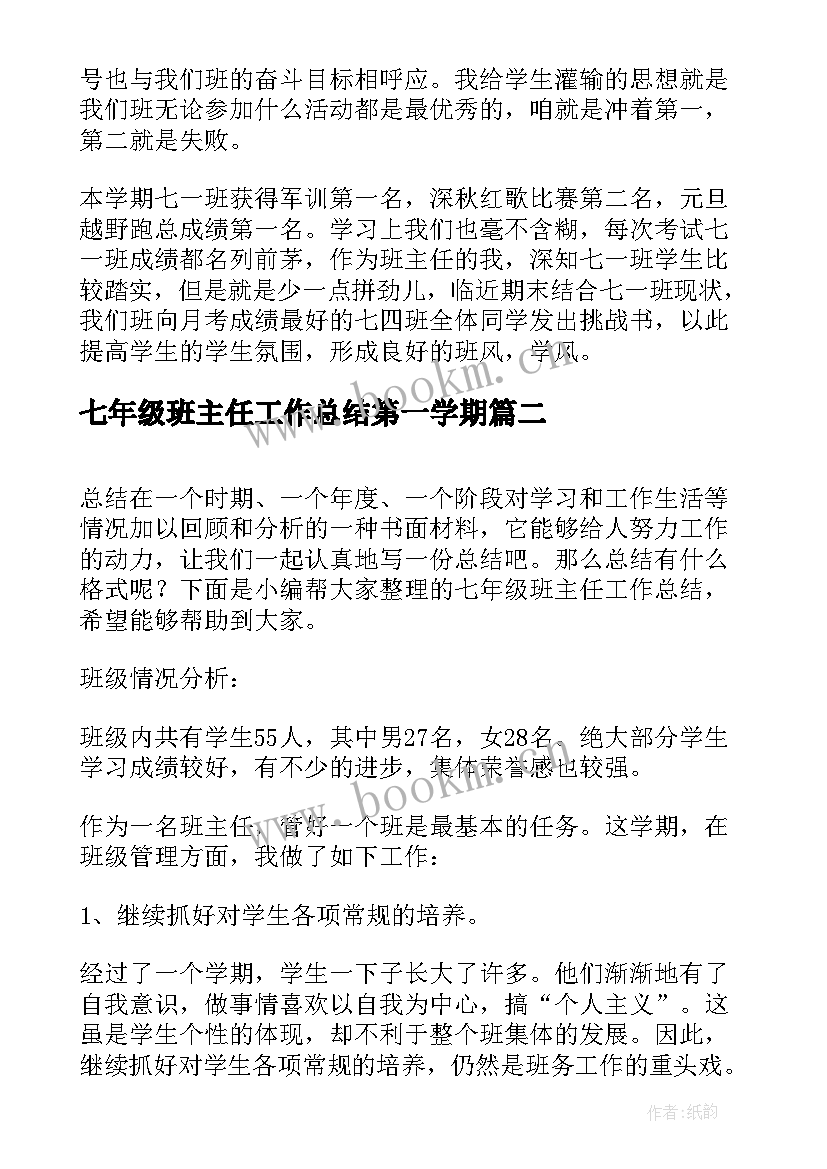 号也与我们班的奋斗目标相呼应。我给学生灌输的思想就是我们班无论参加什么活动都是最优秀的，咱就是冲着第一，第二就是失败。

本学期七一班获得军训第一名，深秋红歌比赛第二名，元旦越野跑总成绩第一名。学习上我们也毫不含糊，每次考试七一班成绩都名列前茅，作为班主任的我，深知七一班学生比较踏实，但是就是少一点拼劲儿，临近期末结合七一班现状，我们班向月考成绩最好的七四班全体同学发出挑战书，以此提高学生的学生氛围，形成良好的班风，学风。

www.bookm.cn

七年级班主任工作总结第一学期篇二

总结在一个时期、一个年度、一个阶段对学习和工作生活等情况加以回顾和分析的一种书面材料，它能够给人努力工作的动力，让我们一起认真地写一份总结吧。那么总结有什么格式呢？下面是小编帮大家整理的七年级班主任工作总结，希望能够帮助到大家。

班级情况分析：

班级内共有学生55人，其中男27名，女28名。绝大部分学生学习成绩较好，有不少的进步，集体荣誉感也较强。

www.bookm.cn

作为一名班主任，管好一个班是最基本的任务。这学期，在班级管理方面，我做了如下工作：

1、继续抓好对学生各项常规的培养。

经过了一个学期，学生一下子长大了许多。他们渐渐地有了自我意识，做事情喜欢以自我为中心，搞“个人主义”。这虽是学生个性的体现，却不利于整个班集体的发展。因此，继续抓好对学生各项常规的培养，仍然是班务工作的重头戏。

作者:纸韵